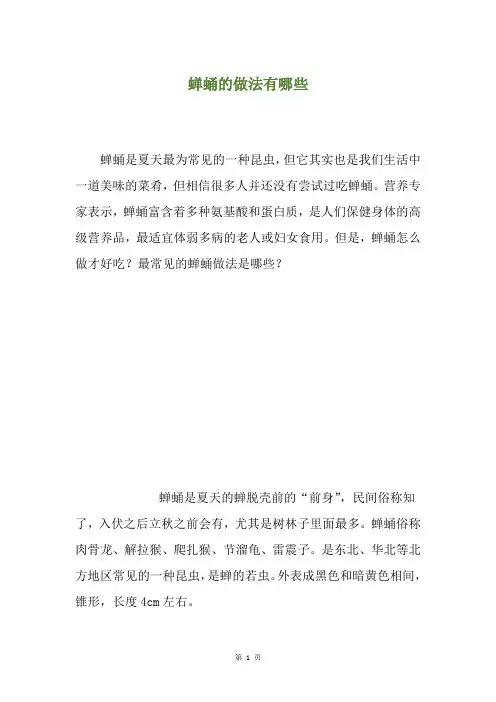 蝉蛹的做法有哪些

蝉蛹是夏天最为常见的一种昆虫，但它其实也是我们生活中一道美味的菜肴，但相信很多人并还没有尝试过吃蝉蛹。营养专家表示，蝉蛹富含着多种氨基酸和蛋白质，是人们保健身体的高级营养品，最适宜体弱多病的老人或妇女食用。但是，蝉蛹怎么做才好吃？最常见的蝉蛹做法是哪些？

蝉蛹是夏天的蝉脱壳前的“前身”，民间俗称知了，入伏之后立秋之前会有，尤其是树林子里面最多。蝉蛹俗称肉骨龙、解拉猴、爬扎猴、节溜龟、雷震子。是东北、华北等北方地区常见的一种昆虫，是蝉的若虫。外表成黑色和暗黄色相间，锥形，长度 4cm 左右。

第 1 页